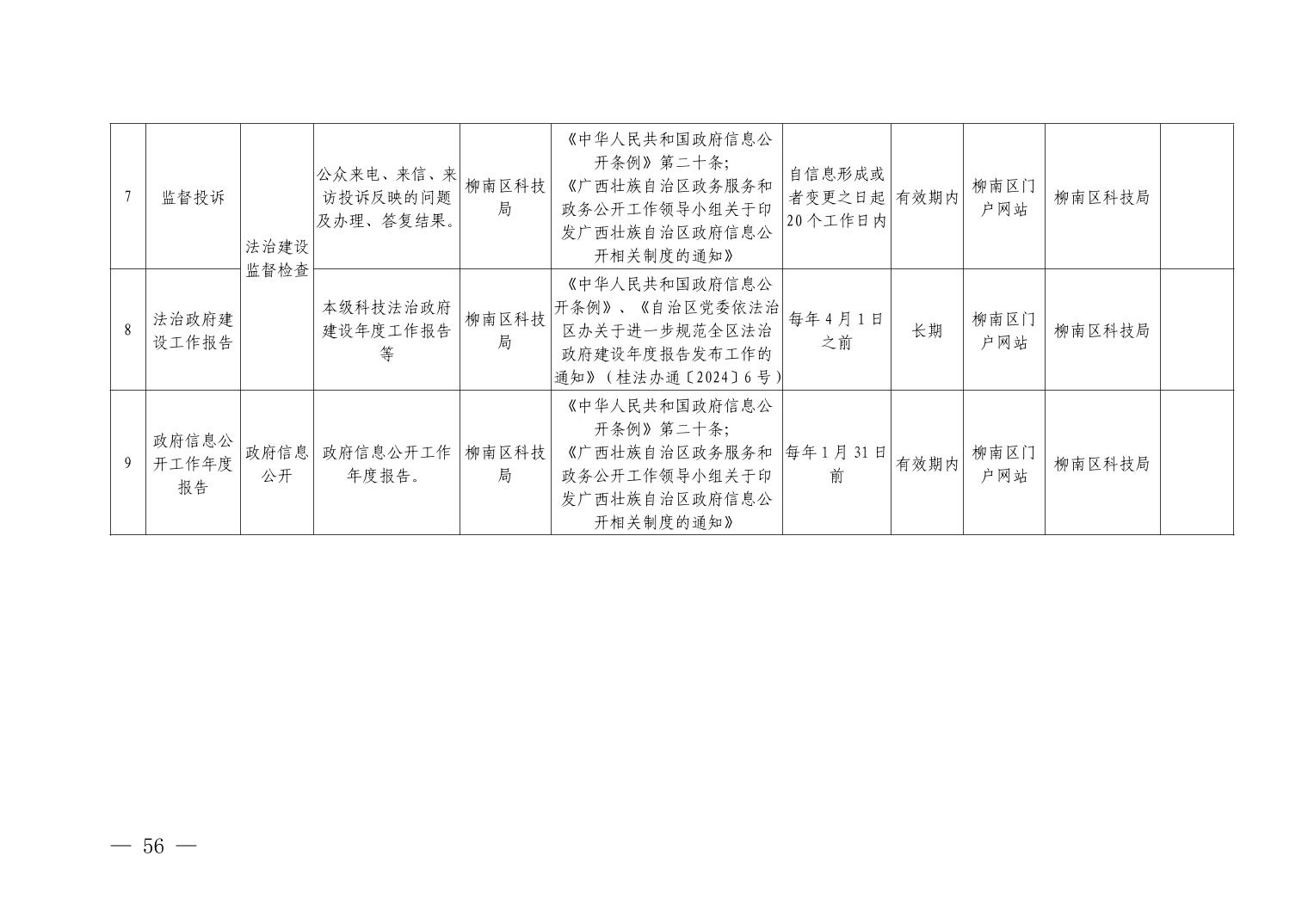 | 7 | 监督投诉 | 法治建设监督检查 | 公众来电、来信、来访投诉反映的问题及办理、答复结果。 | 柳南区科技局 | 《中华人民共和国政府信息公开条例》第二十条;《广西壮族自治区政务服务和政务公开工作领导小组关于印发广西壮族自治区政府信息公开相关制度的通知》 | 自信息形成或者变更之日起20个工作日内 | 有效期内 | 柳南区门户网站 | 柳南区科技局 |  |
|---|---|---|---|---|---|---|---|---|---|---|
| 8 | 法治政府建设工作报告 |  | 本级科技法治政府建设年度工作报告等 | 柳南区科技局 | 《中华人民共和国政府信息公开条例》、《自治区党委依法治区办关于进一步规范全区法治政府建设年度报告发布工作的通知》(桂法办通〔2024〕6号) | 每年4月1日之前 | 长期 | 柳南区门户网站 | 柳南区科技局 |  |
| 9 | 政府信息公开工作年度报告 | 政府信息公开 | 政府信息公开工作年度报告。 | 柳南区科技局 | 《中华人民共和国政府信息公开条例》第二十条;《广西壮族自治区政务服务和政务公开工作领导小组关于印发广西壮族自治区政府信息公开相关制度的通知》 | 每年1月31日前 | 有效期内 | 柳南区门户网站 | 柳南区科技局 |  |

— 56 —